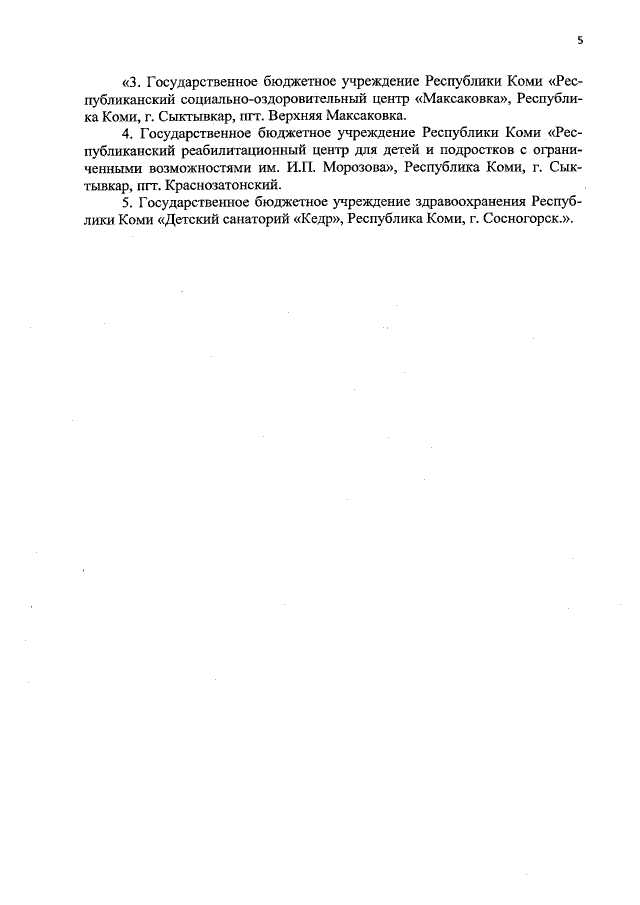 5

«3. Государственное бюджетное учреждение Республики Коми «Республиканский социально-оздоровительный центр «Максаковка», Республика Коми, г. Сыктывкар, пгт. Верхняя Максаковка.

4. Государственное бюджетное учреждение Республики Коми «Республиканский реабилитационный центр для детей и подростков с ограниченными возможностями им. И.П. Морозова», Республика Коми, г. Сыктывкар, пгт. Краснозатонский.

5. Государственное бюджетное учреждение здравоохранения Республики Коми «Детский санаторий «Кедр», Республика Коми, г. Сосногорск.».